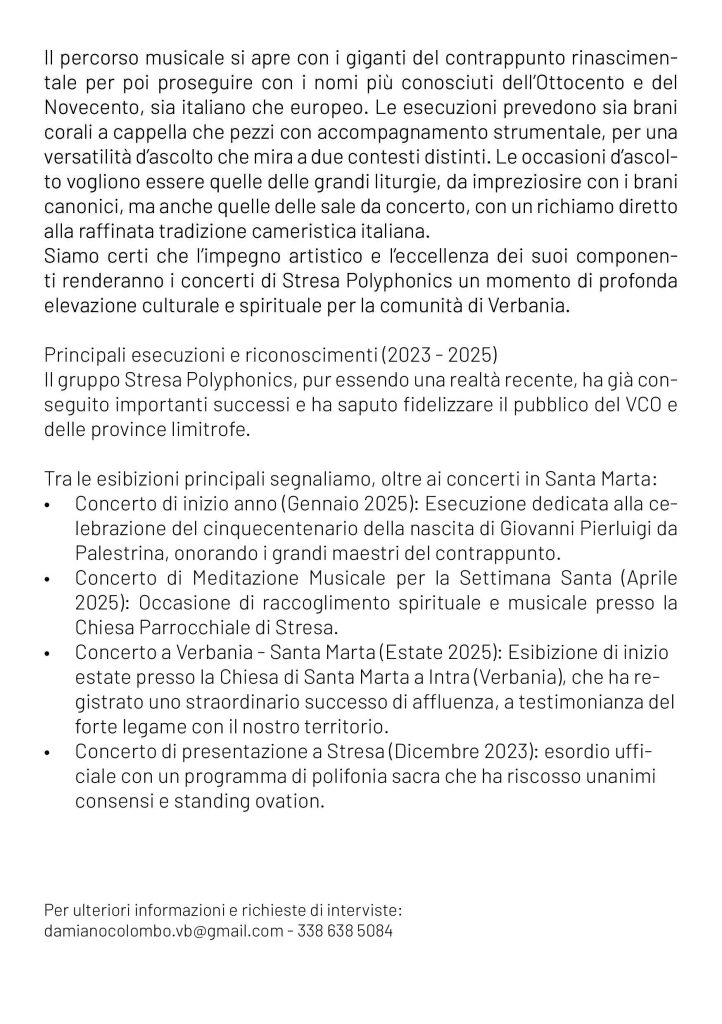 Il percorso musicale si apre con i giganti del contrappunto rinascimentale per poi proseguire con i nomi più conosciuti dell'Ottocento e del Novecento, sia italiano che europeo. Le esecuzioni prevedono sia brani corali a cappella che pezzi con accompagnamento strumentale, per una versatilità d'ascolto che mira a due contesti distinti. Le occasioni d'ascolto vogliono essere quelle delle grandi liturgie, da impreziosire con i brani canonici, ma anche quelle delle sale da concerto, con un richiamo diretto alla raffinata tradizione cameristica italiana.
Siamo certi che l'impegno artistico e l'eccellenza dei suoi componenti renderanno i concerti di Stresa Polyphonics un momento di profonda elevazione culturale e spirituale per la comunità di Verbania.

Principali esecuzioni e riconoscimenti (2023 - 2025)
Il gruppo Stresa Polyphonics, pur essendo una realtà recente, ha già conseguito importanti successi e ha saputo fidelizzare il pubblico del VCO e delle province limitrofe.

Tra le esibizioni principali segnaliamo, oltre ai concerti in Santa Marta:
• Concerto di inizio anno (Gennaio 2025): Esecuzione dedicata alla celebrazione del cinquecentenario della nascita di Giovanni Pierluigi da Palestrina, onorando i grandi maestri del contrappunto.
• Concerto di Meditazione Musicale per la Settimana Santa (Aprile 2025): Occasione di raccoglimento spirituale e musicale presso la Chiesa Parrocchiale di Stresa.
• Concerto a Verbania - Santa Marta (Estate 2025): Esibizione di inizio estate presso la Chiesa di Santa Marta a Intra (Verbania), che ha registrato uno straordinario successo di affluenza, a testimonianza del forte legame con il nostro territorio.
• Concerto di presentazione a Stresa (Dicembre 2023): esordio ufficiale con un programma di polifonia sacra che ha riscosso unanimi consensi e standing ovation.

Per ulteriori informazioni e richieste di interviste:
damianocolombo.vb@gmail.com - 338 638 5084